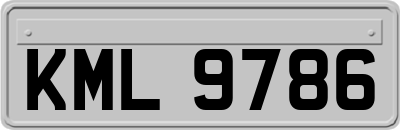 KML 9786